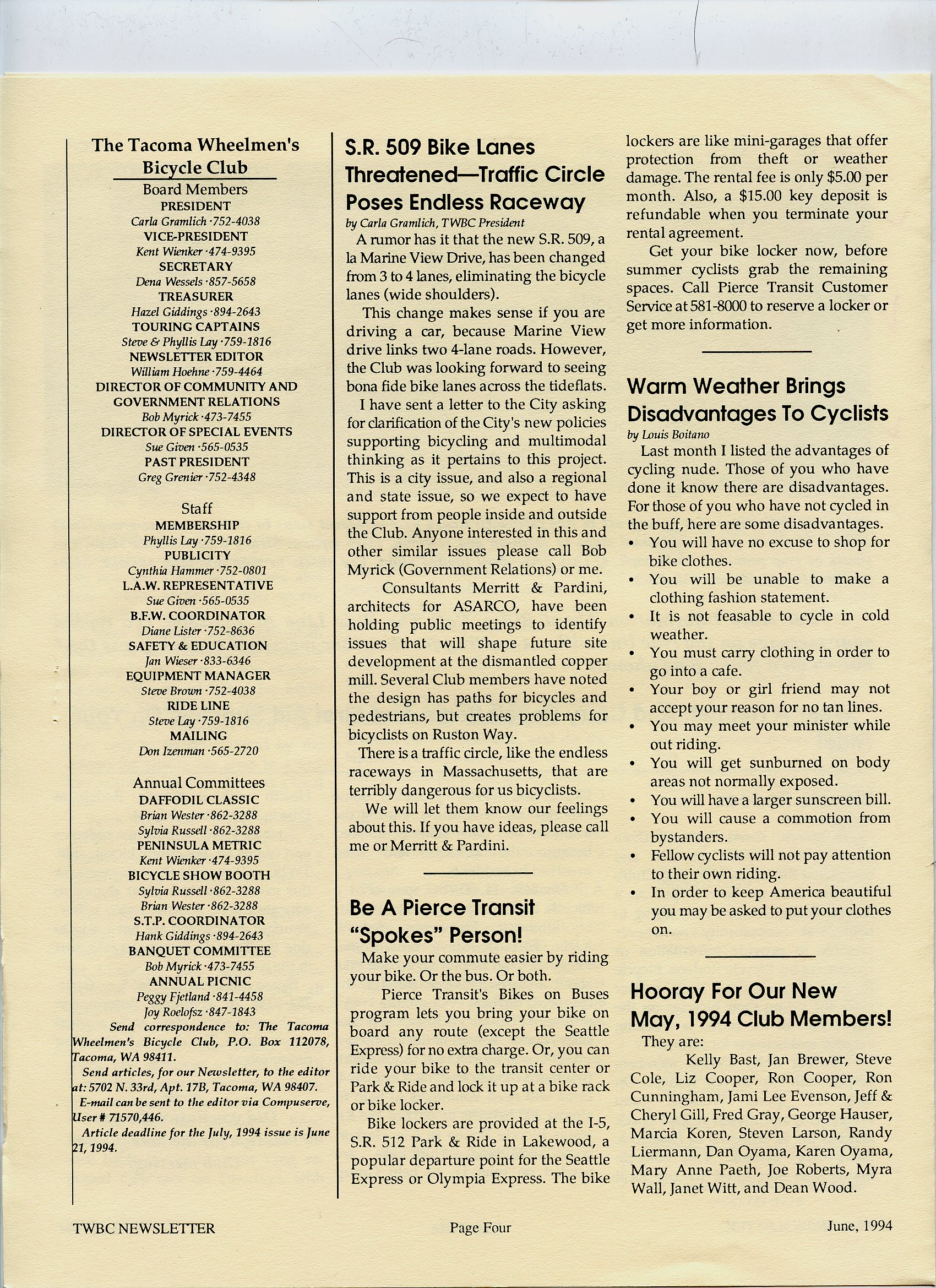 The Tacoma Wheelmen's Bicycle Club

Board Members

PRESIDENT
Carla Gramlich ·752-4038
VICE-PRESIDENT
Kent Wienker ·474-9395
SECRETARY
Dena Wessels ·857-5658
TREASURER
Hazel Giddings ·894-2643
TOURING CAPTAINS
Steve & Phyllis Lay ·759-1816
NEWSLETTER EDITOR
William Hoehne ·759-4464
DIRECTOR OF COMMUNITY AND GOVERNMENT RELATIONS
Bob Myrick ·473-7455
DIRECTOR OF SPECIAL EVENTS
Sue Given ·565-0535
PAST PRESIDENT
Greg Grenier ·752-4348

Staff

MEMBERSHIP
Phyllis Lay ·759-1816
PUBLICITY
Cynthia Hammer ·752-0801
L.A.W. REPRESENTATIVE
Sue Given ·565-0535
B.F.W. COORDINATOR
Diane Lister ·752-8636
SAFETY & EDUCATION
Jan Wieser ·833-6346
EQUIPMENT MANAGER
Steve Brown ·752-4038
RIDE LINE
Steve Lay ·759-1816
MAILING
Don Izenman ·565-2720

Annual Committees

DAFFODIL CLASSIC
Brian Wester ·862-3288
Sylvia Russell ·862-3288
PENINSULA METRIC
Kent Wienker ·474-9395
BICYCLE SHOW BOOTH
Sylvia Russell ·862-3288
Brian Wester ·862-3288
S.T.P. COORDINATOR
Hank Giddings ·894-2643
BANQUET COMMITTEE
Bob Myrick ·473-7455
ANNUAL PICNIC
Peggy Fjetland ·841-4458
Joy Roelofsz ·847-1843

Send correspondence to: The Tacoma Wheelmen's Bicycle Club, P.O. Box 112078, Tacoma, WA 98411.

Send articles, for our Newsletter, to the editor at: 5702 N. 33rd, Apt. 17B, Tacoma, WA 98407.

E-mail can be sent to the editor via Compuserve, User # 71570,446.

Article deadline for the July, 1994 issue is June 21, 1994.

S.R. 509 Bike Lanes Threatened—Traffic Circle Poses Endless Raceway

by Carla Gramlich, TWBC President

A rumor has it that the new S.R. 509, a la Marine View Drive, has been changed from 3 to 4 lanes, eliminating the bicycle lanes (wide shoulders).

This change makes sense if you are driving a car, because Marine View drive links two 4-lane roads. However, the Club was looking forward to seeing bona fide bike lanes across the tideflats.

I have sent a letter to the City asking for clarification of the City's new policies supporting bicycling and multimodal thinking as it pertains to this project. This is a city issue, and also a regional and state issue, so we expect to have support from people inside and outside the Club. Anyone interested in this and other similar issues please call Bob Myrick (Government Relations) or me.

Consultants Merritt & Pardini, architects for ASARCO, have been holding public meetings to identify issues that will shape future site development at the dismantled copper mill. Several Club members have noted the design has paths for bicycles and pedestrians, but creates problems for bicyclists on Ruston Way.

There is a traffic circle, like the endless raceways in Massachusetts, that are terribly dangerous for us bicyclists.

We will let them know our feelings about this. If you have ideas, please call me or Merritt & Pardini.

Be A Pierce Transit "Spokes" Person!

Make your commute easier by riding your bike. Or the bus. Or both.

Pierce Transit's Bikes on Buses program lets you bring your bike on board any route (except the Seattle Express) for no extra charge. Or, you can ride your bike to the transit center or Park & Ride and lock it up at a bike rack or bike locker.

Bike lockers are provided at the I-5, S.R. 512 Park & Ride in Lakewood, a popular departure point for the Seattle Express or Olympia Express. The bike lockers are like mini-garages that offer protection from theft or weather damage. The rental fee is only $5.00 per month. Also, a $15.00 key deposit is refundable when you terminate your rental agreement.

Get your bike locker now, before summer cyclists grab the remaining spaces. Call Pierce Transit Customer Service at 581-8000 to reserve a locker or get more information.

Warm Weather Brings Disadvantages To Cyclists

by Louis Boitano

Last month I listed the advantages of cycling nude. Those of you who have done it know there are disadvantages. For those of you who have not cycled in the buff, here are some disadvantages.
• You will have no excuse to shop for bike clothes.
• You will be unable to make a clothing fashion statement.
• It is not feasable to cycle in cold weather.
• You must carry clothing in order to go into a cafe.
• Your boy or girl friend may not accept your reason for no tan lines.
• You may meet your minister while out riding.
• You will get sunburned on body areas not normally exposed.
• You will have a larger sunscreen bill.
• You will cause a commotion from bystanders.
• Fellow cyclists will not pay attention to their own riding.
• In order to keep America beautiful you may be asked to put your clothes on.

Hooray For Our New May, 1994 Club Members!

They are:

Kelly Bast, Jan Brewer, Steve Cole, Liz Cooper, Ron Cooper, Ron Cunningham, Jami Lee Evenson, Jeff & Cheryl Gill, Fred Gray, George Hauser, Marcia Koren, Steven Larson, Randy Liermann, Dan Oyama, Karen Oyama, Mary Anne Paeth, Joe Roberts, Myra Wall, Janet Witt, and Dean Wood.

TWBC NEWSLETTER Page Four June, 1994